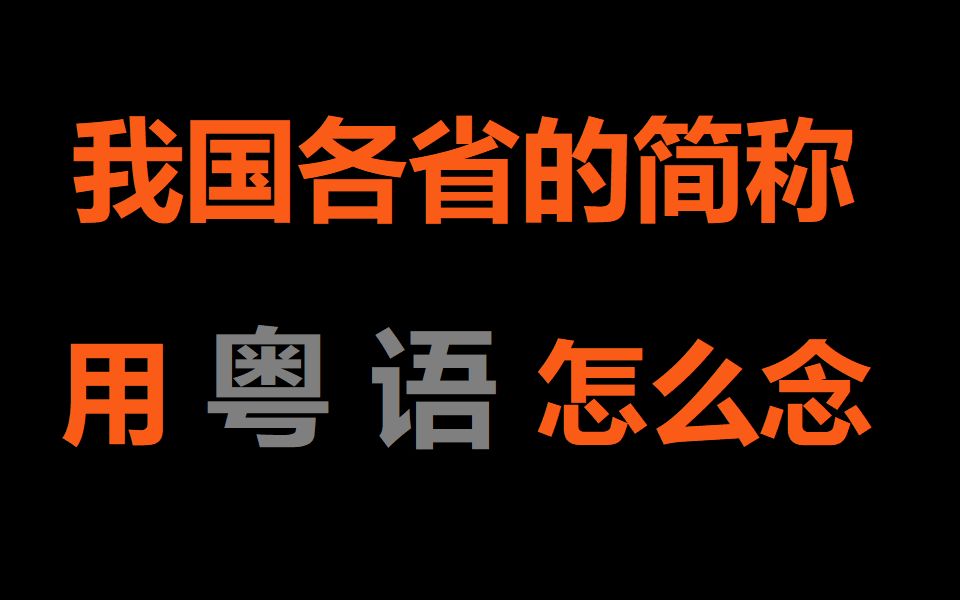 我国各省的简称

用 粤 语 怎么念